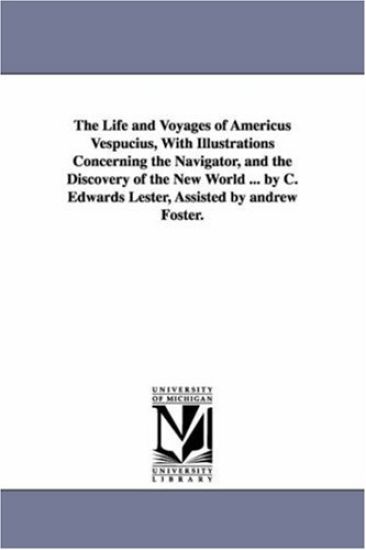 The Life and Voyages of Americus Vespucius, With Illustrations Concerning the Navigator, and the Discovery of the New World ... by C. Edwards Lester, Assisted by andrew Foster.

UNIVERSITY OF MICHIGAN

M

UNIVERSITY LIBRARY